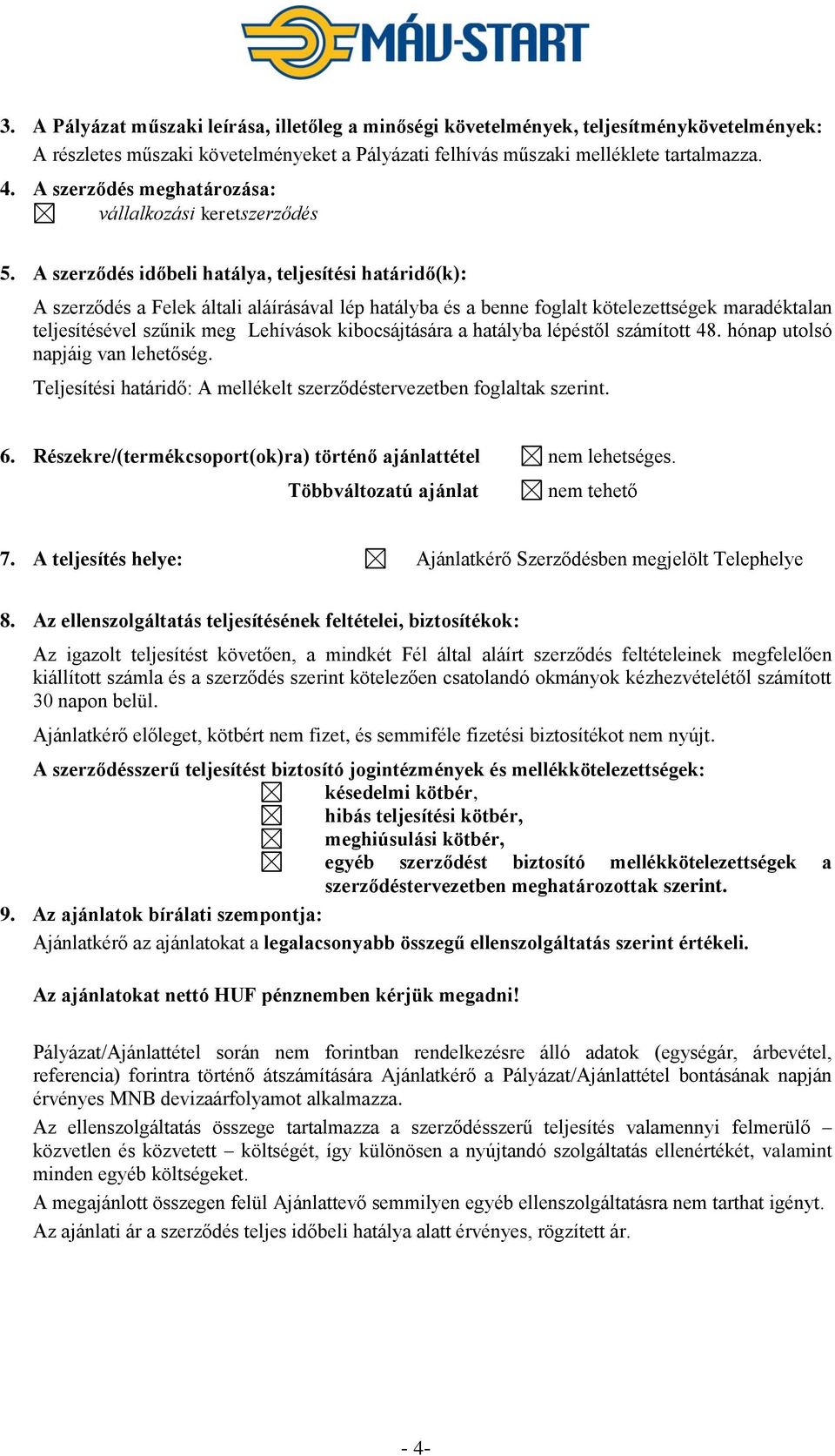 MÁV-START

3. A Pályázat műszaki leírása, illetőleg a minőségi követelmények, teljesítménykövetelmények:
A részletes műszaki követelményeket a Pályázati felhívás műszaki melléklete tartalmazza.

4. A szerződés meghatározása:
☒ vállalkozási keretszerződés

5. A szerződés időbeli hatálya, teljesítési határidő(k):

A szerződés a Felek általi aláírásával lép hatályba és a benne foglalt kötelezettségek maradéktalan teljesítésével szűnik meg Lehívások kibocsájtására a hatályba lépéstől számított 48. hónap utolsó napjáig van lehetőség.

Teljesítési határidő: A mellékelt szerződéstervezetben foglaltak szerint.

6. Részekre/(termékcsoport(ok)ra) történő ajánlattétel ☒ nem lehetséges.
Többváltozatú ajánlat ☒ nem tehető

7. A teljesítés helye: ☒ Ajánlatkérő Szerződésben megjelölt Telephelye

8. Az ellenszolgáltatás teljesítésének feltételei, biztosítékok:

Az igazolt teljesítést követően, a mindkét Fél által aláírt szerződés feltételeinek megfelelően kiállított számla és a szerződés szerint kötelezően csatolandó okmányok kézhezvételétől számított 30 napon belül.

Ajánlatkérő előleget, kötbért nem fizet, és semmiféle fizetési biztosítékot nem nyújt.

A szerződésszerű teljesítést biztosító jogintézmények és mellékkötelezettségek:
☒ késedelmi kötbér,
☒ hibás teljesítési kötbér,
☒ meghiúsulási kötbér,
☒ egyéb szerződést biztosító mellékkötelezettségek a szerződéstervezetben meghatározottak szerint.

9. Az ajánlatok bírálati szempontja:
Ajánlatkérő az ajánlatokat a legalacsonyabb összegű ellenszolgáltatás szerint értékeli.

Az ajánlatokat nettó HUF pénznemben kérjük megadni!

Pályázat/Ajánlattétel során nem forintban rendelkezésre álló adatok (egységár, árbevétel, referencia) forintra történő átszámítására Ajánlatkérő a Pályázat/Ajánlattétel bontásának napján érvényes MNB devizaárfolyamot alkalmazza.

Az ellenszolgáltatás összege tartalmazza a szerződésszerű teljesítés valamennyi felmerülő – közvetlen és közvetett – költségét, így különösen a nyújtandó szolgáltatás ellenértékét, valamint minden egyéb költségeket.

A megajánlott összegen felül Ajánlattevő semmilyen egyéb ellenszolgáltatásra nem tarthat igényt.

Az ajánlati ár a szerződés teljes időbeli hatálya alatt érvényes, rögzített ár.

- 4-